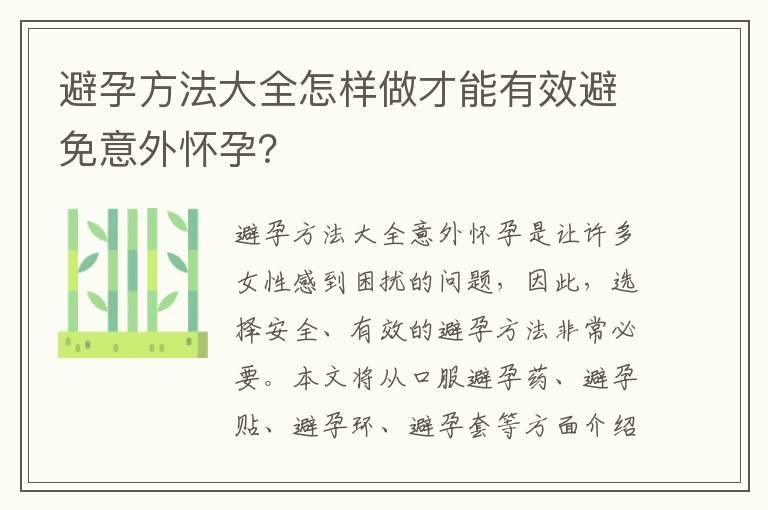 避孕方法大全怎样做才能有效避免意外怀孕?

避孕方法大全意外怀孕是让许多女性感到困扰的问题，因此，选择安全、有效的避孕方法非常必要。本文将从口服避孕药、避孕贴、避孕环、避孕套等方面介绍